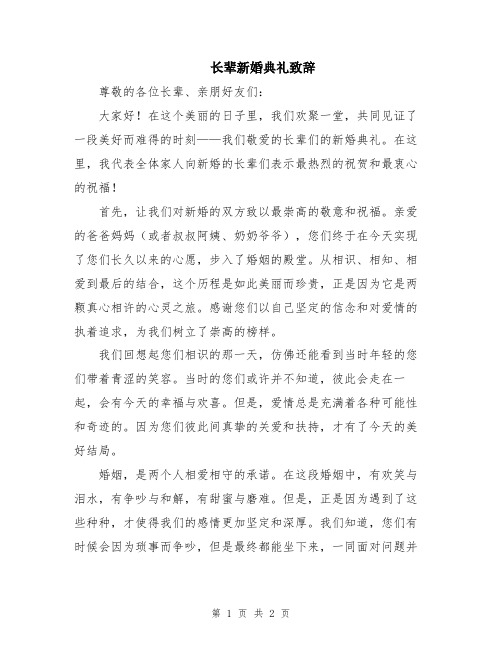 长辈新婚典礼致辞

尊敬的各位长辈、亲朋好友们：

大家好！在这个美丽的日子里，我们欢聚一堂，共同见证了一段美好而难得的时刻——我们敬爱的长辈们的新婚典礼。在这里，我代表全体家人向新婚的长辈们表示最热烈的祝贺和最衷心的祝福！

首先，让我们对新婚的双方致以最崇高的敬意和祝福。亲爱的爸爸妈妈（或者叔叔阿姨、奶奶爷爷），您们终于在今天实现了您们长久以来的心愿，步入了婚姻的殿堂。从相识、相知、相爱到最后的结合，这个历程是如此美丽而珍贵，正是因为它是两颗真心相许的心灵之旅。感谢您们以自己坚定的信念和对爱情的执着追求，为我们树立了崇高的榜样。

我们回想起您们相识的那一天，仿佛还能看到当时年轻的您们带着青涩的笑容。当时的您们或许并不知道，彼此会走在一起，会有今天的幸福与欢喜。但是，爱情总是充满着各种可能性和奇迹的。因为您们彼此间真挚的关爱和扶持，才有了今天的美好结局。

婚姻，是两个人相爱相守的承诺。在这段婚姻中，有欢笑与泪水，有争吵与和解，有甜蜜与磨难。但是，正是因为遇到了这些种种，才使得我们的感情更加坚定和深厚。我们知道，您们有时候会因为琐事而争吵，但是最终都能坐下来，一同面对问题并

第 1 页 共 2 页